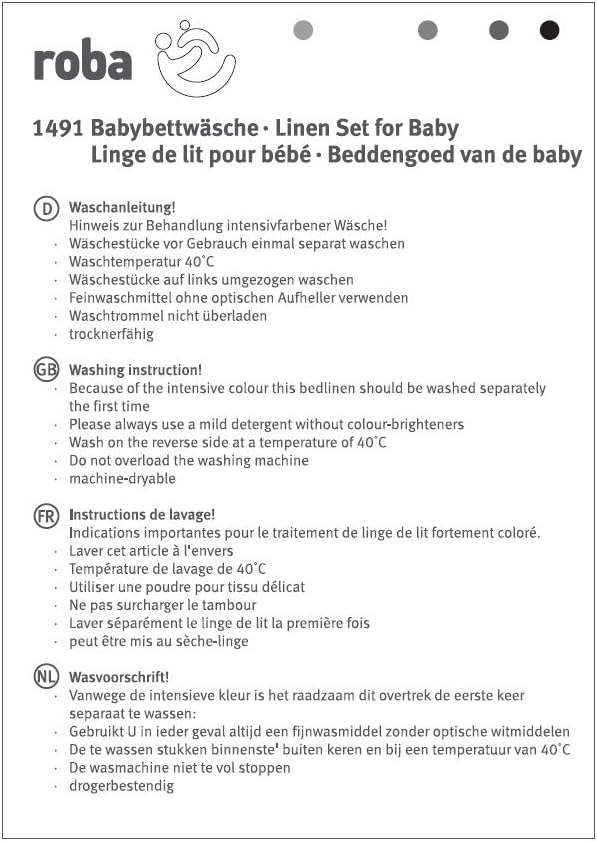 roba

1491 Babybettwäsche · Linen Set for Baby
Linge de lit pour bébé · Beddengoed van de baby

D Waschanleitung!
Hinweis zur Behandlung intensivfarbener Wäsche!
· Wäschestücke vor Gebrauch einmal separat waschen
· Waschtemperatur 40°C
· Wäschestücke auf links umgezogen waschen
· Feinwaschmittel ohne optischen Aufheller verwenden
· Waschtrommel nicht überladen
· trocknerfähig

GB Washing instruction!
· Because of the intensive colour this bedlinen should be washed separately the first time
· Please always use a mild detergent without colour-brighteners
· Wash on the reverse side at a temperature of 40°C
· Do not overload the washing machine
· machine-dryable

FR Instructions de lavage!
Indications importantes pour le traitement de linge de lit fortement coloré.
· Laver cet article à l'envers
· Température de lavage de 40°C
· Utiliser une poudre pour tissu délicat
· Ne pas surcharger le tambour
· Laver séparément le linge de lit la première fois
· peut être mis au sèche-linge

NL Wasvoorschrift!
· Vanwege de intensieve kleur is het raadzaam dit overtrek de eerste keer separaat te wassen:
· Gebruikt U in ieder geval altijd een fijnwasmiddel zonder optische witmiddelen
· De te wassen stukken binnenste' buiten keren en bij een temperatuur van 40°C
· De wasmachine niet te vol stoppen
· drogerbestendig